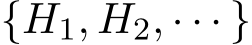 $\{H_1, H_2, \cdots\}$